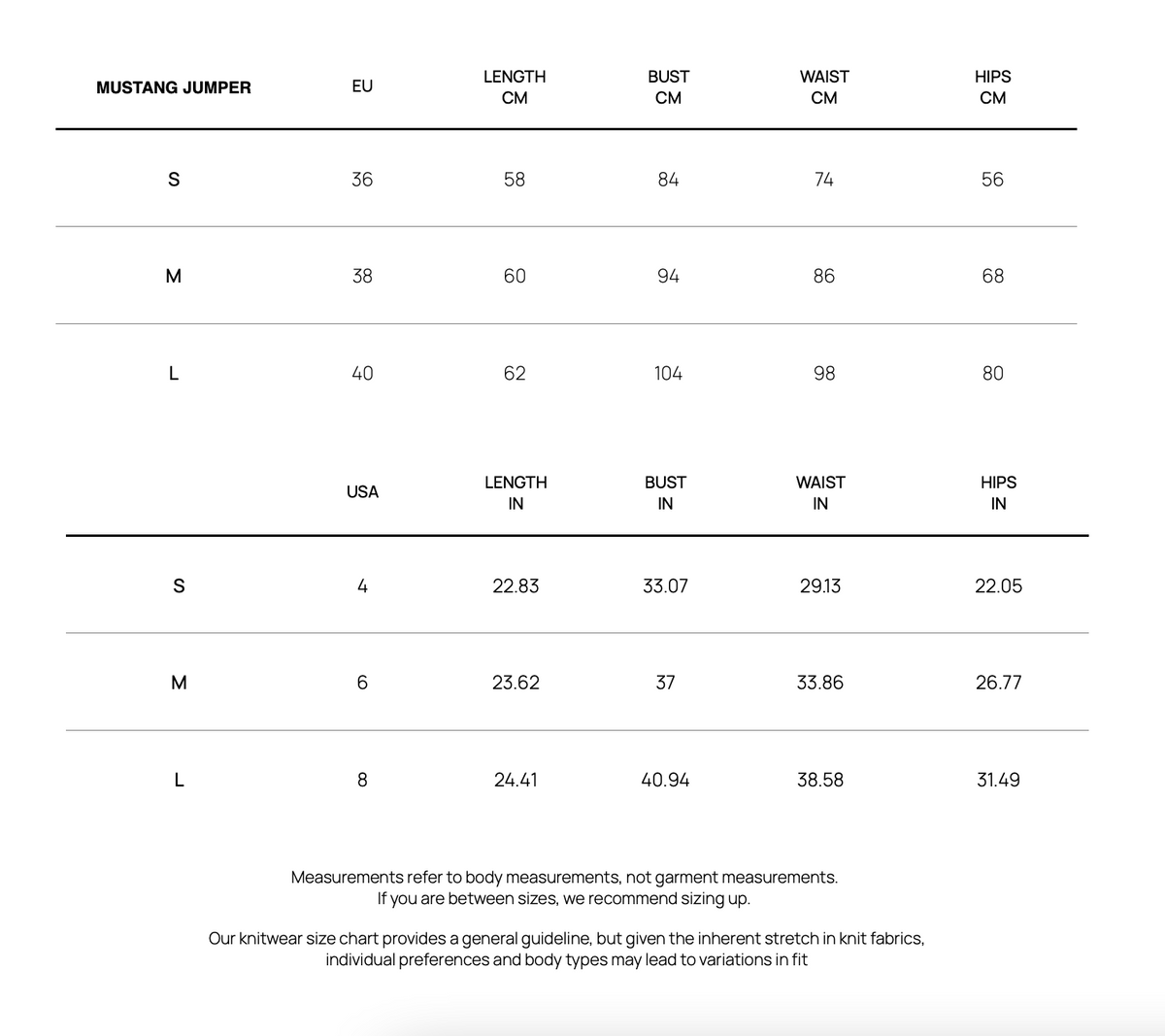 | MUSTANG JUMPER | EU | LENGTH CM | BUST CM | WAIST CM | HIPS CM |
|---|---|---|---|---|---|
| S | 36 | 58 | 84 | 74 | 56 |
| M | 38 | 60 | 94 | 86 | 68 |
| L | 40 | 62 | 104 | 98 | 80 |

| | USA | LENGTH IN | BUST IN | WAIST IN | HIPS IN |
|---|---|---|---|---|---|
| S | 4 | 22.83 | 33.07 | 29.13 | 22.05 |
| M | 6 | 23.62 | 37 | 33.86 | 26.77 |
| L | 8 | 24.41 | 40.94 | 38.58 | 31.49 |

Measurements refer to body measurements, not garment measurements. If you are between sizes, we recommend sizing up.

Our knitwear size chart provides a general guideline, but given the inherent stretch in knit fabrics, individual preferences and body types may lead to variations in fit